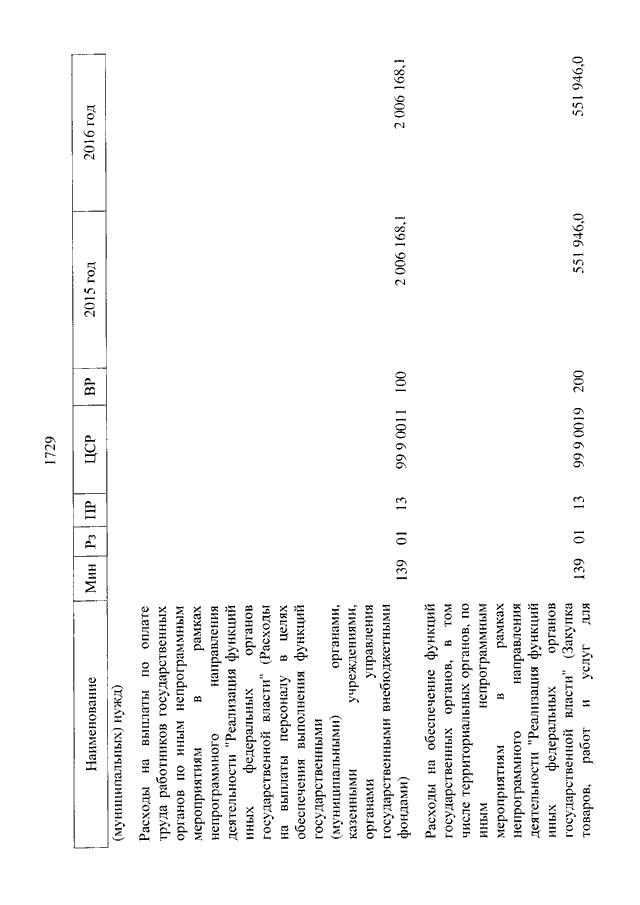 1729

| Наименование | Мин | Рз | ПР | ЦСР | ВР | 2015 год | 2016 год |
|---|---|---|---|---|---|---|---|
| (муниципальных) нужд) | | | | | | | |
| Расходы на выплаты по оплате труда работников государственных органов по иным непрограммным мероприятиям в рамках непрограммного направления деятельности "Реализация функций иных федеральных органов государственной власти" (Расходы на выплаты персоналу в целях обеспечения выполнения функций государственными (муниципальными) органами, казенными учреждениями, органами управления государственными внебюджетными фондами) | 139 | 01 | 13 | 99 9 0011 | 100 | 2 006 168,1 | 2 006 168,1 |
| Расходы на обеспечение функций государственных органов, в том числе территориальных органов, по иным непрограммным мероприятиям в рамках непрограммного направления деятельности "Реализация функций иных федеральных органов государственной власти" (Закупка товаров, работ и услуг для | 139 | 01 | 13 | 99 9 0019 | 200 | 551 946,0 | 551 946,0 |